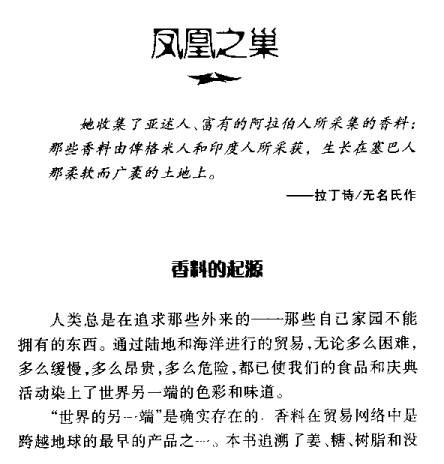 凤凰之巢

她收集了亚述人、富有的阿拉伯人所采集的香料：那些香料由俾格米人和印度人所采获，生长在塞巴人那柔软而广袤的土地上。

——拉丁诗/无名氏作

香料的起源

人类总是在追求那些外来的——那些自己家园不能拥有的东西。通过陆地和海洋进行的贸易，无论多么困难，多么缓慢，多么昂贵，多么危险，都已使我们的食品和庆典活动染上了世界另一端的色彩和味道。

“世界的另一端”是确实存在的．香料在贸易网络中是跨越地球的最早的产品之一。本书追溯了姜、糖、树脂和没